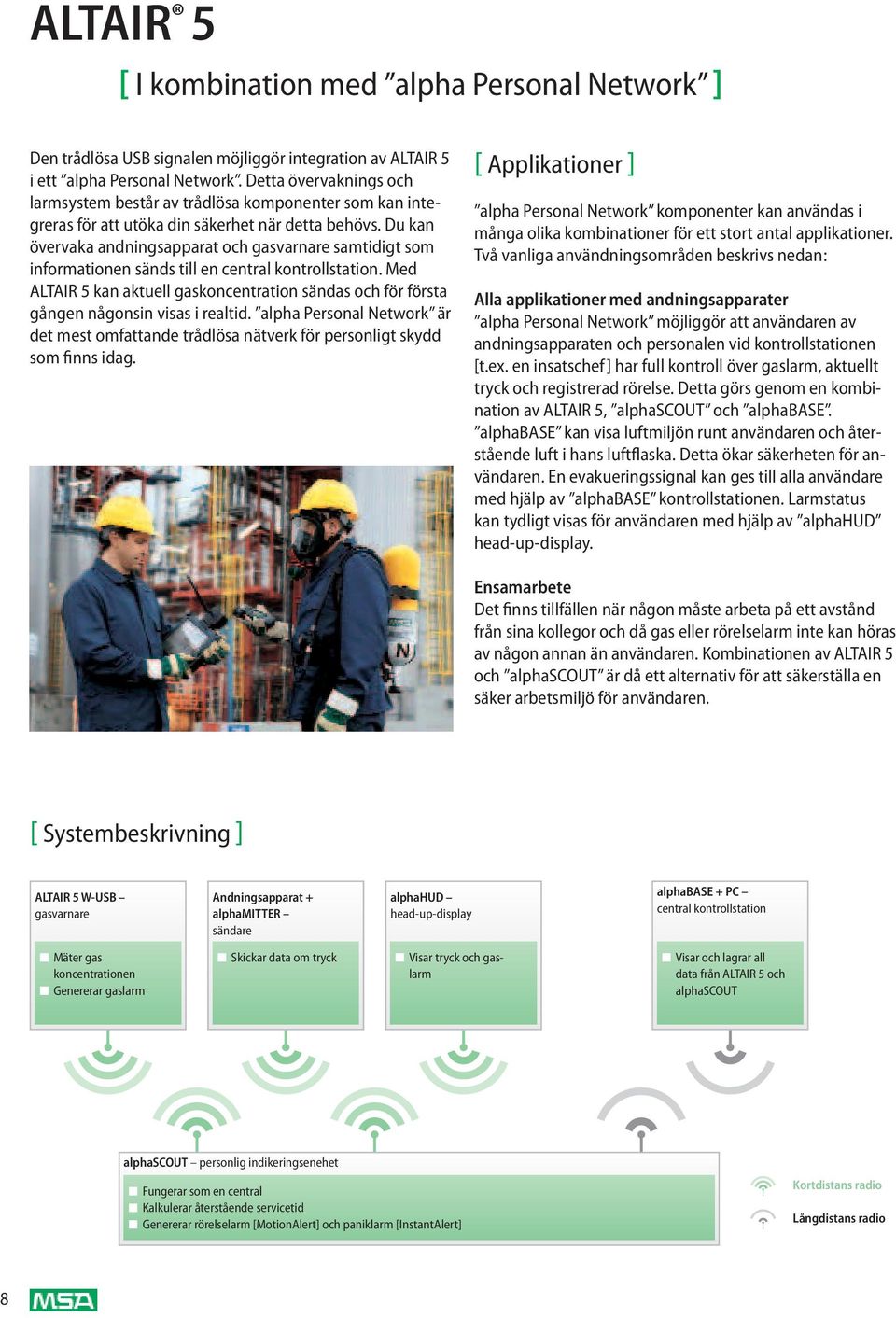 ALTAIR® 5

[ I kombination med ”alpha Personal Network” ]

Den trådlösa USB signalen möjliggör integration av ALTAIR 5 i ett ”alpha Personal Network”. Detta övervaknings och larmsystem består av trådlösa komponenter som kan integreras för att utöka din säkerhet när detta behövs. Du kan övervaka andningsapparat och gasvarnare samtidigt som informationen sänds till en central kontrollstation. Med ALTAIR 5 kan aktuell gaskoncentration sändas och för första gången någonsin visas i realtid. ”alpha Personal Network” är det mest omfattande trådlösa nätverk för personligt skydd som finns idag.

[ Applikationer ]

”alpha Personal Network” komponenter kan användas i många olika kombinationer för ett stort antal applikationer. Två vanliga användningsområden beskrivs nedan:

Alla applikationer med andningsapparater
”alpha Personal Network” möjliggör att användaren av andningsapparaten och personalen vid kontrollstationen [t.ex. en insatschef] har full kontroll över gaslarm, aktuellt tryck och registrerad rörelse. Detta görs genom en kombination av ALTAIR 5, ”alphaSCOUT” och ”alphaBASE”. ”alphaBASE” kan visa luftmiljön runt användaren och återstående luft i hans luftflaska. Detta ökar säkerheten för användaren. En evakueringssignal kan ges till alla användare med hjälp av ”alphaBASE” kontrollstationen. Larmstatus kan tydligt visas för användaren med hjälp av ”alphaHUD” head-up-display.

Ensamarbete
Det finns tillfällen när någon måste arbeta på ett avstånd från sina kollegor och då gas eller rörelselarm inte kan höras av någon annan än användaren. Kombinationen av ALTAIR 5 och ”alphaSCOUT” är då ett alternativ för att säkerställa en säker arbetsmiljö för användaren.

[ Systembeskrivning ]

ALTAIR 5 W-USB – gasvarnare
Mäter gas koncentrationen
Genererar gaslarm

Andningsapparat + alphaMITTER – sändare
Skickar data om tryck

alphaHUD – head-up-display
Visar tryck och gaslarm

alphaBASE + PC – central kontrollstation
Visar och lagrar all data från ALTAIR 5 och alphaSCOUT

alphaSCOUT – personlig indikeringsenehet
Fungerar som en central
Kalkulerar återstående servicetid
Genererar rörelselarm [MotionAlert] och paniklarm [InstantAlert]

Kortdistans radio
Långdistans radio

8 MSA